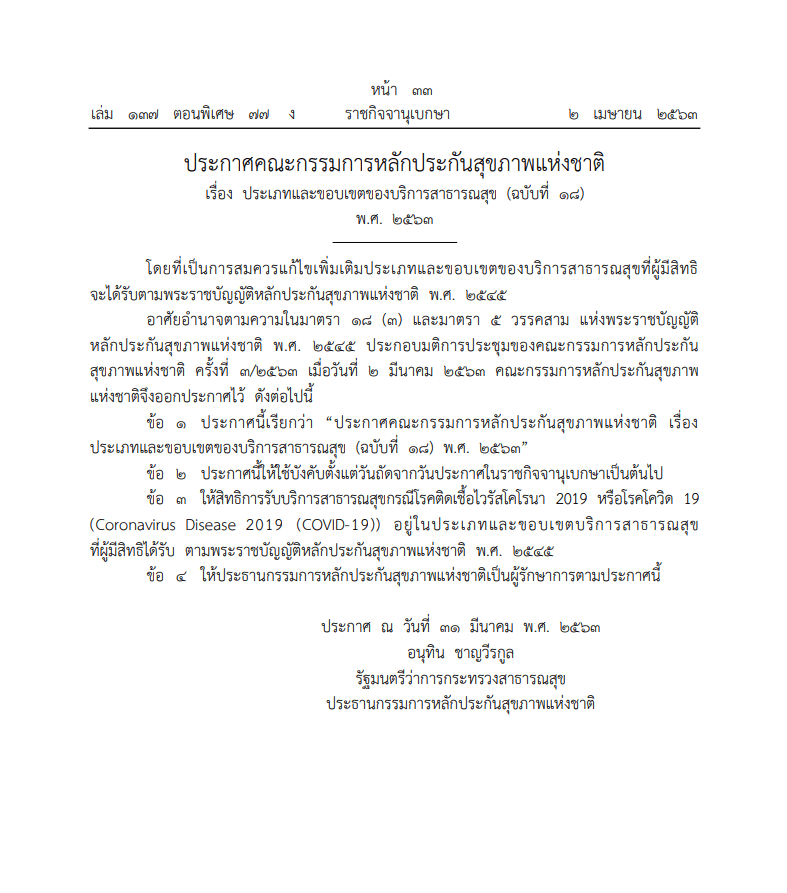 หน้า ๓๓
เล่ม ๑๓๗ ตอนพิเศษ ๗๗ ง ราชกิจจานุเบกษา ๒ เมษายน ๒๕๖๓

ประกาศคณะกรรมการหลักประกันสุขภาพแห่งชาติ
เรื่อง ประเภทและขอบเขตของบริการสาธารณสุข (ฉบับที่ ๑๘)
พ.ศ. ๒๕๖๓

โดยที่เป็นการสมควรแก้ไขเพิ่มเติมประเภทและขอบเขตของบริการสาธารณสุขที่ผู้มีสิทธิจะได้รับตามพระราชบัญญัติหลักประกันสุขภาพแห่งชาติ พ.ศ. ๒๕๔๕

อาศัยอำนาจตามความในมาตรา ๑๘ (๓) และมาตรา ๕ วรรคสาม แห่งพระราชบัญญัติหลักประกันสุขภาพแห่งชาติ พ.ศ. ๒๕๔๕ ประกอบมติการประชุมของคณะกรรมการหลักประกันสุขภาพแห่งชาติ ครั้งที่ ๓/๒๕๖๓ เมื่อวันที่ ๒ มีนาคม ๒๕๖๓ คณะกรรมการหลักประกันสุขภาพแห่งชาติจึงออกประกาศไว้ ดังต่อไปนี้

ข้อ ๑ ประกาศนี้เรียกว่า “ประกาศคณะกรรมการหลักประกันสุขภาพแห่งชาติ เรื่อง ประเภทและขอบเขตของบริการสาธารณสุข (ฉบับที่ ๑๘) พ.ศ. ๒๕๖๓”

ข้อ ๒ ประกาศนี้ให้ใช้บังคับตั้งแต่วันถัดจากวันประกาศในราชกิจจานุเบกษาเป็นต้นไป

ข้อ ๓ ให้สิทธิการรับบริการสาธารณสุขกรณีโรคติดเชื้อไวรัสโคโรนา 2019 หรือโรคโควิด 19 (Coronavirus Disease 2019 (COVID-19)) อยู่ในประเภทและขอบเขตบริการสาธารณสุขที่ผู้มีสิทธิได้รับ ตามพระราชบัญญัติหลักประกันสุขภาพแห่งชาติ พ.ศ. ๒๕๔๕

ข้อ ๔ ให้ประธานกรรมการหลักประกันสุขภาพแห่งชาติเป็นผู้รักษาการตามประกาศนี้

ประกาศ ณ วันที่ ๓๑ มีนาคม พ.ศ. ๒๕๖๓
อนุทิน ชาญวีรกูล
รัฐมนตรีว่าการกระทรวงสาธารณสุข
ประธานกรรมการหลักประกันสุขภาพแห่งชาติ